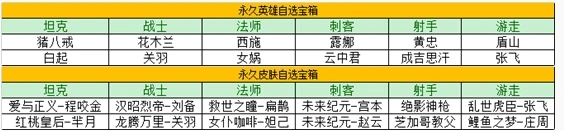 永久英雄自选宝箱

| 坦克 | 战士 | 法师 | 刺客 | 射手 | 游走 |
|---|---|---|---|---|---|
| 猪八戒 | 花木兰 | 西施 | 露娜 | 黄忠 | 盾山 |
| 白起 | 关羽 | 女娲 | 云中君 | 成吉思汗 | 张飞 |

永久皮肤自选宝箱

| 坦克 | 战士 | 法师 | 刺客 | 射手 | 游走 |
|---|---|---|---|---|---|
| 爱与正义-程咬金 | 汉昭烈帝-刘备 | 救世之瞳-扁鹊 | 未来纪元-宫本 | 绝影神枪 | 乱世虎臣-张飞 |
| 红桃皇后-芈月 | 龙腾万里-关羽 | 女仆咖啡-妲己 | 未来纪元-赵云 | 芝加哥教父 | 鲤鱼之梦-庄周 |